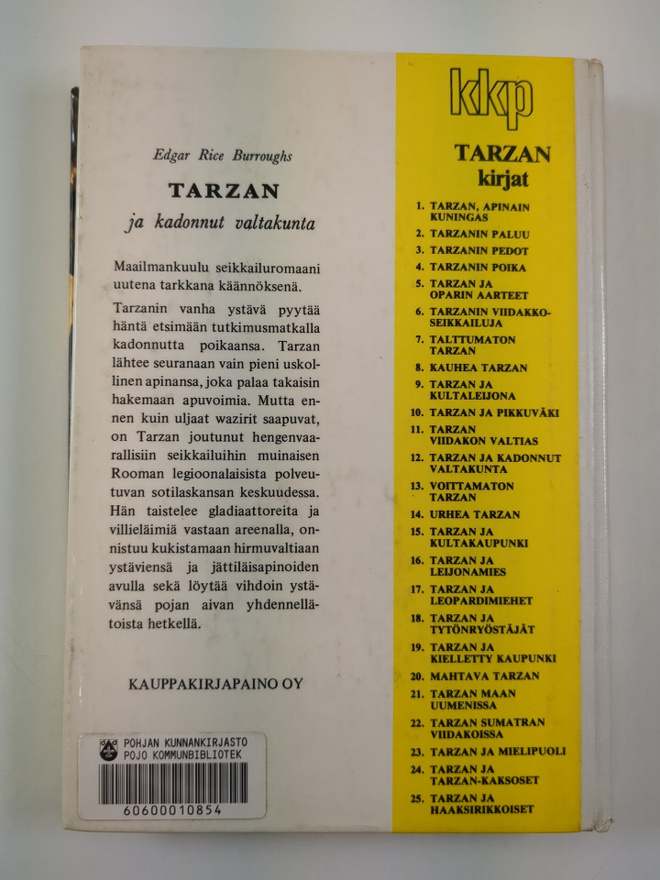 Edgar Rice Burroughs

TARZAN

ja kadonnut valtakunta

Maailmankuulu seikkailuromaani uutena tarkkana käännöksenä.

Tarzanin vanha ystävä pyytää häntä etsimään tutkimusmatkalla kadonnutta poikaansa. Tarzan lähtee seuranaan vain pieni uskollinen apinansa, joka palaa takaisin hakemaan apuvoimia. Mutta ennen kuin uljaat wazirit saapuvat, on Tarzan joutunut hengenvaarallisiin seikkailuihin muinaisen Rooman legioonalaisista polveutuvan sotilaskansan keskuudessa. Hän taistelee gladiaattoreita ja villieläimiä vastaan areenalla, onnistuu kukistamaan hirmuvaltiaan ystäviensä ja jättiläisapinoiden avulla sekä löytää vihdoin ystävänsä pojan aivan yhdennellätoista hetkellä.

KAUPPAKIRJAPAINO OY

POHJAN KUNNANKIRJASTO
POJO KOMMUNBIBLIOTEK
60600010854

kkp

TARZAN
kirjat

1. TARZAN, APINAIN KUNINGAS
2. TARZANIN PALUU
3. TARZANIN PEDOT
4. TARZANIN POIKA
5. TARZAN JA OPARIN AARTEET
6. TARZANIN VIIDAKKOSEIKKAILUJA
7. TALTTUMATON TARZAN
8. KAUHEA TARZAN
9. TARZAN JA KULTALEIJONA
10. TARZAN JA PIKKUVÄKI
11. TARZAN VIIDAKON VALTIAS
12. TARZAN JA KADONNUT VALTAKUNTA
13. VOITTAMATON TARZAN
14. URHEA TARZAN
15. TARZAN JA KULTAKAUPUNKI
16. TARZAN JA LEIJONAMIES
17. TARZAN JA LEOPARDIMIEHET
18. TARZAN JA TYTÖNRYÖSTÄJÄT
19. TARZAN JA KIELLETTY KAUPUNKI
20. MAHTAVA TARZAN
21. TARZAN MAAN UUMENISSA
22. TARZAN SUMATRAN VIIDAKOISSA
23. TARZAN JA MIELIPUOLI
24. TARZAN JA TARZAN-KAKSOSET
25. TARZAN JA HAAKSIRIKKOISET